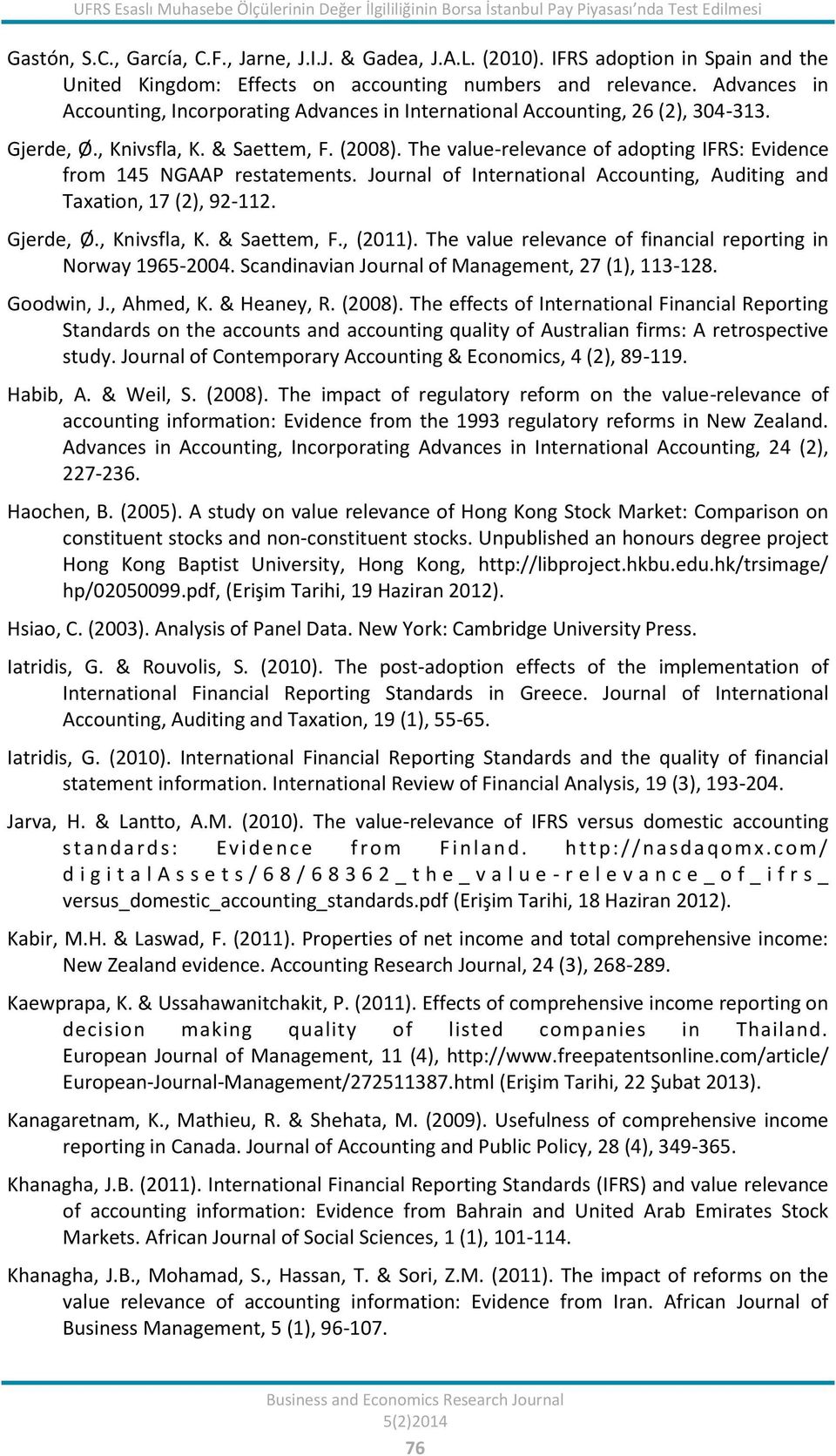 UFRS Esaslı Muhasebe Ölçülerinin Değer İlgililiğinin Borsa İstanbul Pay Piyasası'nda Test Edilmesi

Gastón, S.C., García, C.F., Jarne, J.I.J. & Gadea, J.A.L. (2010). IFRS adoption in Spain and the United Kingdom: Effects on accounting numbers and relevance. Advances in Accounting, Incorporating Advances in International Accounting, 26 (2), 304-313.

Gjerde, Ø., Knivsfla, K. & Saettem, F. (2008). The value-relevance of adopting IFRS: Evidence from 145 NGAAP restatements. Journal of International Accounting, Auditing and Taxation, 17 (2), 92-112.

Gjerde, Ø., Knivsfla, K. & Saettem, F., (2011). The value relevance of financial reporting in Norway 1965-2004. Scandinavian Journal of Management, 27 (1), 113-128.

Goodwin, J., Ahmed, K. & Heaney, R. (2008). The effects of International Financial Reporting Standards on the accounts and accounting quality of Australian firms: A retrospective study. Journal of Contemporary Accounting & Economics, 4 (2), 89-119.

Habib, A. & Weil, S. (2008). The impact of regulatory reform on the value-relevance of accounting information: Evidence from the 1993 regulatory reforms in New Zealand. Advances in Accounting, Incorporating Advances in International Accounting, 24 (2), 227-236.

Haochen, B. (2005). A study on value relevance of Hong Kong Stock Market: Comparison on constituent stocks and non-constituent stocks. Unpublished an honours degree project Hong Kong Baptist University, Hong Kong, http://libproject.hkbu.edu.hk/trsimage/hp/02050099.pdf, (Erişim Tarihi, 19 Haziran 2012).

Hsiao, C. (2003). Analysis of Panel Data. New York: Cambridge University Press.

Iatridis, G. & Rouvolis, S. (2010). The post-adoption effects of the implementation of International Financial Reporting Standards in Greece. Journal of International Accounting, Auditing and Taxation, 19 (1), 55-65.

Iatridis, G. (2010). International Financial Reporting Standards and the quality of financial statement information. International Review of Financial Analysis, 19 (3), 193-204.

Jarva, H. & Lantto, A.M. (2010). The value-relevance of IFRS versus domestic accounting standards: Evidence from Finland. http://nasdaqomx.com/digitalAssets/68/68362_the_value-relevance_of_ifrs_versus_domestic_accounting_standards.pdf (Erişim Tarihi, 18 Haziran 2012).

Kabir, M.H. & Laswad, F. (2011). Properties of net income and total comprehensive income: New Zealand evidence. Accounting Research Journal, 24 (3), 268-289.

Kaewprapa, K. & Ussahawanitchakit, P. (2011). Effects of comprehensive income reporting on decision making quality of listed companies in Thailand. European Journal of Management, 11 (4), http://www.freepatentsonline.com/article/European-Journal-Management/272511387.html (Erişim Tarihi, 22 Şubat 2013).

Kanagaretnam, K., Mathieu, R. & Shehata, M. (2009). Usefulness of comprehensive income reporting in Canada. Journal of Accounting and Public Policy, 28 (4), 349-365.

Khanagha, J.B. (2011). International Financial Reporting Standards (IFRS) and value relevance of accounting information: Evidence from Bahrain and United Arab Emirates Stock Markets. African Journal of Social Sciences, 1 (1), 101-114.

Khanagha, J.B., Mohamad, S., Hassan, T. & Sori, Z.M. (2011). The impact of reforms on the value relevance of accounting information: Evidence from Iran. African Journal of Business Management, 5 (1), 96-107.

Business and Economics Research Journal
5(2)2014
76